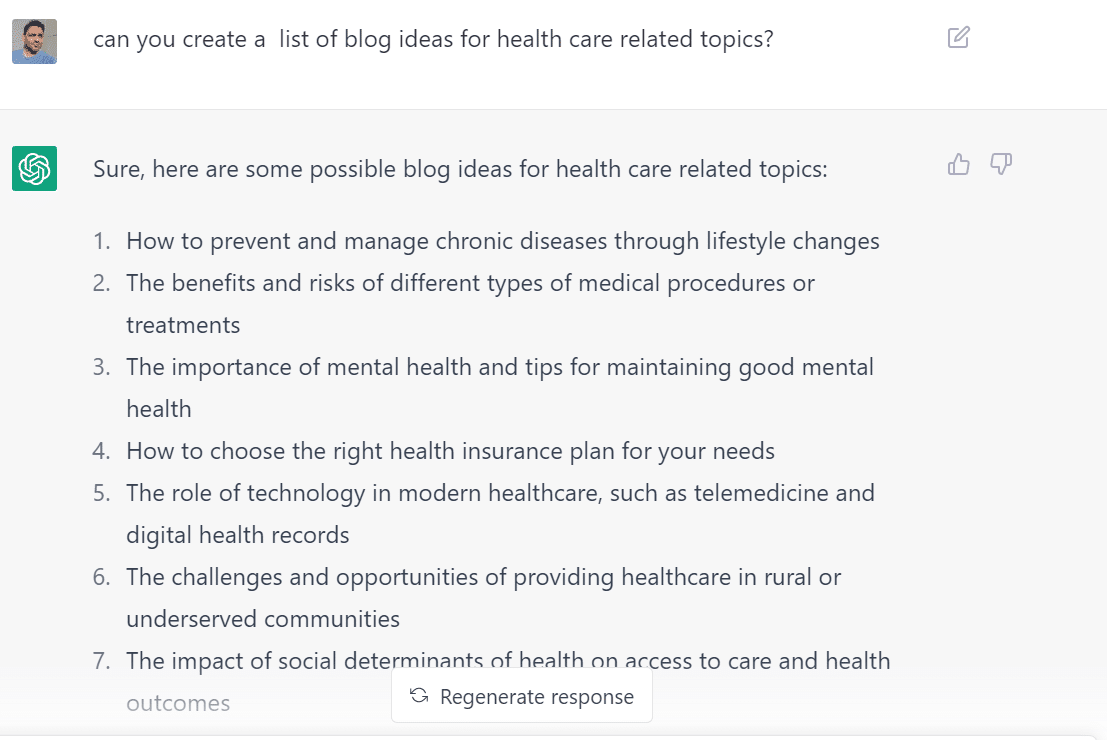 can you create a  list of blog ideas for health care related topics?

Sure, here are some possible blog ideas for health care related topics:

1. How to prevent and manage chronic diseases through lifestyle changes
2. The benefits and risks of different types of medical procedures or treatments
3. The importance of mental health and tips for maintaining good mental health
4. How to choose the right health insurance plan for your needs
5. The role of technology in modern healthcare, such as telemedicine and digital health records
6. The challenges and opportunities of providing healthcare in rural or underserved communities
7. The impact of social determinants of health on access to care and health outcomes

Regenerate response